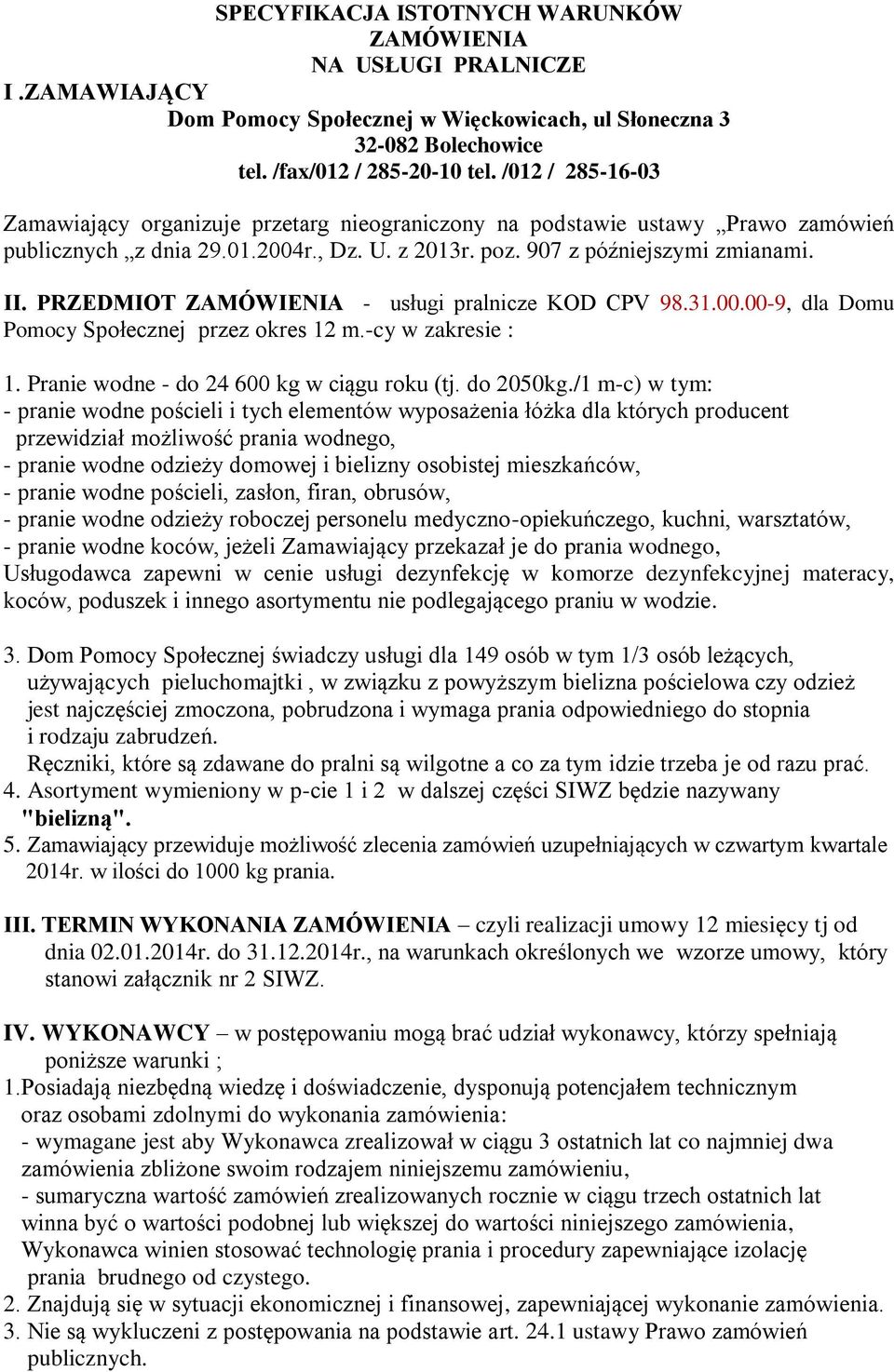 SPECYFIKACJA ISTOTNYCH WARUNKÓW ZAMÓWIENIA NA USŁUGI PRALNICZE

I .ZAMAWIAJĄCY

Dom Pomocy Społecznej w Więckowicach, ul Słoneczna 3
32-082 Bolechowice
tel. /fax/012 / 285-20-10 tel. /012 / 285-16-03

Zamawiający organizuje przetarg nieograniczony na podstawie ustawy „Prawo zamówień publicznych „z dnia 29.01.2004r., Dz. U. z 2013r. poz. 907 z późniejszymi zmianami.

II. PRZEDMIOT ZAMÓWIENIA - usługi pralnicze KOD CPV 98.31.00.00-9, dla Domu Pomocy Społecznej przez okres 12 m.-cy w zakresie :

1. Pranie wodne - do 24 600 kg w ciągu roku (tj. do 2050kg./1 m-c) w tym:
- pranie wodne pościeli i tych elementów wyposażenia łóżka dla których producent przewidział możliwość prania wodnego,
- pranie wodne odzieży domowej i bielizny osobistej mieszkańców,
- pranie wodne pościeli, zasłon, firan, obrusów,
- pranie wodne odzieży roboczej personelu medyczno-opiekuńczego, kuchni, warsztatów,
- pranie wodne koców, jeżeli Zamawiający przekazał je do prania wodnego,
Usługodawca zapewni w cenie usługi dezynfekcję w komorze dezynfekcyjnej materacy, koców, poduszek i innego asortymentu nie podlegającego praniu w wodzie.

3. Dom Pomocy Społecznej świadczy usługi dla 149 osób w tym 1/3 osób leżących, używających pieluchomajtki , w związku z powyższym bielizna pościelowa czy odzież jest najczęściej zmoczona, pobrudzona i wymaga prania odpowiedniego do stopnia i rodzaju zabrudzeń.
Ręczniki, które są zdawane do pralni są wilgotne a co za tym idzie trzeba je od razu prać.
4. Asortyment wymieniony w p-cie 1 i 2 w dalszej części SIWZ będzie nazywany "bielizną".
5. Zamawiający przewiduje możliwość zlecenia zamówień uzupełniających w czwartym kwartale 2014r. w ilości do 1000 kg prania.

III. TERMIN WYKONANIA ZAMÓWIENIA – czyli realizacji umowy 12 miesięcy tj od dnia 02.01.2014r. do 31.12.2014r., na warunkach określonych we wzorze umowy, który stanowi załącznik nr 2 SIWZ.

IV. WYKONAWCY – w postępowaniu mogą brać udział wykonawcy, którzy spełniają poniższe warunki ;
1.Posiadają niezbędną wiedzę i doświadczenie, dysponują potencjałem technicznym oraz osobami zdolnymi do wykonania zamówienia:
- wymagane jest aby Wykonawca zrealizował w ciągu 3 ostatnich lat co najmniej dwa zamówienia zbliżone swoim rodzajem niniejszemu zamówieniu,
- sumaryczna wartość zamówień zrealizowanych rocznie w ciągu trzech ostatnich lat winna być o wartości podobnej lub większej do wartości niniejszego zamówienia,
Wykonawca winien stosować technologię prania i procedury zapewniające izolację prania brudnego od czystego.
2. Znajdują się w sytuacji ekonomicznej i finansowej, zapewniającej wykonanie zamówienia.
3. Nie są wykluczeni z postępowania na podstawie art. 24.1 ustawy Prawo zamówień publicznych.